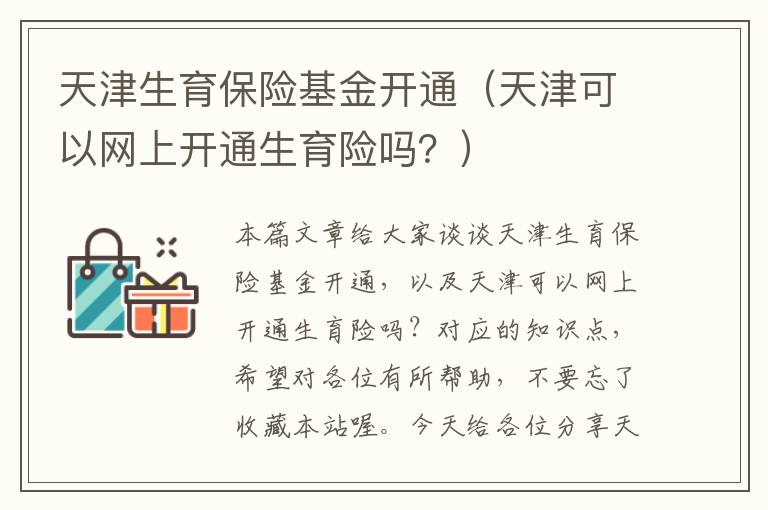 天津生育保险基金开通（天津可以网上开通生育险吗？）

本篇文章给大家谈谈天津生育保险基金开通，以及天津可以网上开通生育险吗？对应的知识点，希望对各位有所帮助，不要忘了收藏本站喔。今天给各位分享天